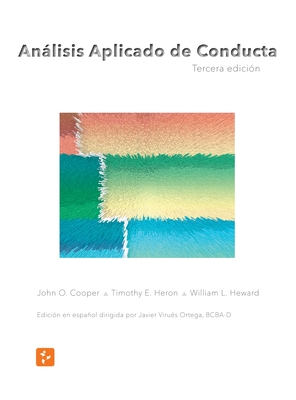 Análisis Aplicado de Conducta

Tercera edición

John O. Cooper ▲ Timothy E. Heron ▲ William L. Heward

Edición en español dirigida por Javier Virués Ortega, BCBA-D